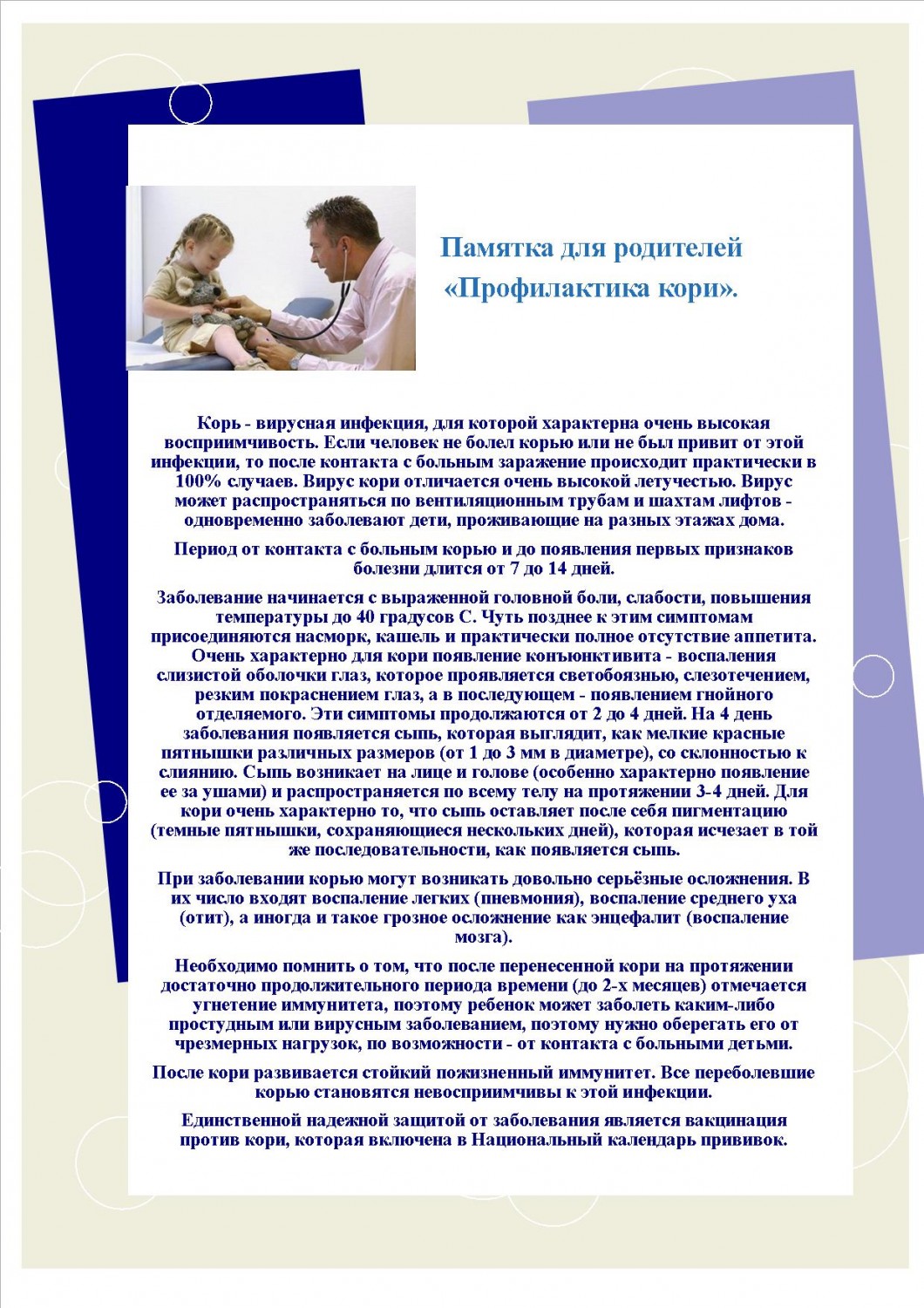 Памятка для родителей
«Профилактика кори».

Корь - вирусная инфекция, для которой характерна очень высокая восприимчивость. Если человек не болел корью или не был привит от этой инфекции, то после контакта с больным заражение происходит практически в 100% случаев. Вирус кори отличается очень высокой летучестью. Вирус может распространяться по вентиляционным трубам и шахтам лифтов - одновременно заболевают дети, проживающие на разных этажах дома.

Период от контакта с больным корью и до появления первых признаков болезни длится от 7 до 14 дней.

Заболевание начинается с выраженной головной боли, слабости, повышения температуры до 40 градусов С. Чуть позднее к этим симптомам присоединяются насморк, кашель и практически полное отсутствие аппетита. Очень характерно для кори появление конъюнктивита - воспаления слизистой оболочки глаз, которое проявляется светобоязнью, слезотечением, резким покраснением глаз, а в последующем - появлением гнойного отделяемого. Эти симптомы продолжаются от 2 до 4 дней. На 4 день заболевания появляется сыпь, которая выглядит, как мелкие красные пятнышки различных размеров (от 1 до 3 мм в диаметре), со склонностью к слиянию. Сыпь возникает на лице и голове (особенно характерно появление ее за ушами) и распространяется по всему телу на протяжении 3-4 дней. Для кори очень характерно то, что сыпь оставляет после себя пигментацию (темные пятнышки, сохраняющиеся нескольких дней), которая исчезает в той же последовательности, как появляется сыпь.

При заболевании корью могут возникать довольно серьёзные осложнения. В их число входят воспаление легких (пневмония), воспаление среднего уха (отит), а иногда и такое грозное осложнение как энцефалит (воспаление мозга).

Необходимо помнить о том, что после перенесенной кори на протяжении достаточно продолжительного периода времени (до 2-х месяцев) отмечается угнетение иммунитета, поэтому ребенок может заболеть каким-либо простудным или вирусным заболеванием, поэтому нужно оберегать его от чрезмерных нагрузок, по возможности - от контакта с больными детьми.

После кори развивается стойкий пожизненный иммунитет. Все переболевшие корью становятся невосприимчивы к этой инфекции.

Единственной надежной защитой от заболевания является вакцинация против кори, которая включена в Национальный календарь прививок.